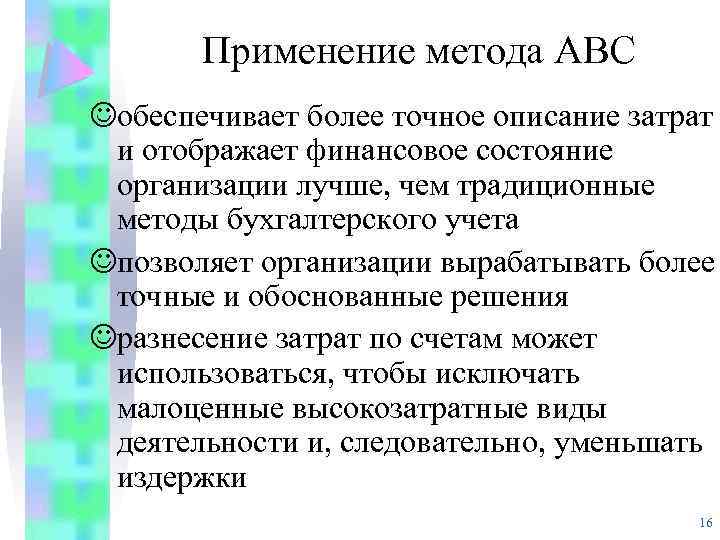 Применение метода ABC

☺обеспечивает более точное описание затрат и отображает финансовое состояние организации лучше, чем традиционные методы бухгалтерского учета

☺позволяет организации вырабатывать более точные и обоснованные решения

☺разнесение затрат по счетам может использоваться, чтобы исключать малоценные высокозатратные виды деятельности и, следовательно, уменьшать издержки

16